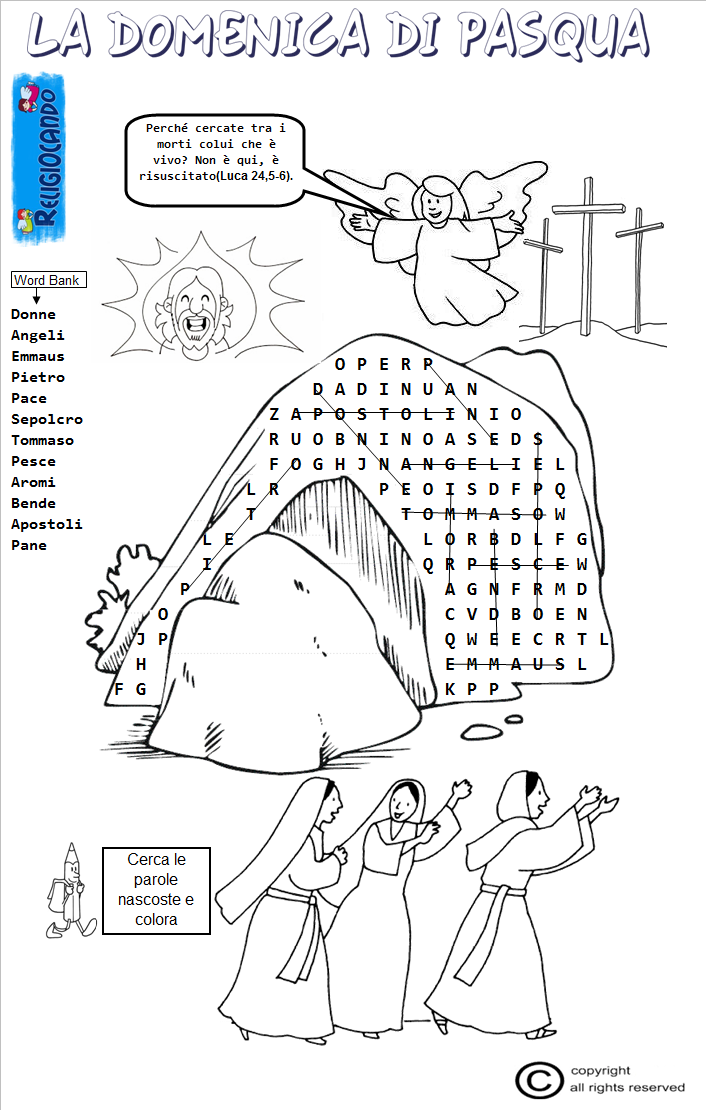 LA DOMENICA DI PASQUA

RELIGIOCANDO

Perché cercate tra i morti colui che è vivo? Non è qui, è risuscitato(Luca 24,5-6).

Word Bank
Donne
Angeli
Emmaus
Pietro
Pace
Sepolcro
Tommaso
Pesce
Aromi
Bende
Apostoli
Pane

O P E R P
D A D I N U A N
Z A P O S T O L I N I O
R U O B N I N O A S E D S
F O G H J N A N G E L I E L
L R P E O I S D F P Q
T T O M M A S O W
L E L O R B D L F G
I Q R P E S C E W
P A G N F R M D
O C V D B O E N
J P Q W E E C R T L
H E M M A U S L
F G K P P

Cerca le parole nascoste e colora

copyright
all rights reserved